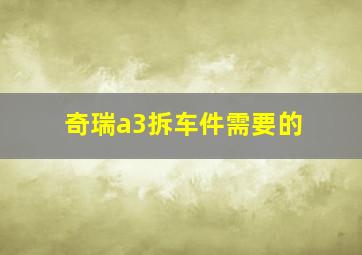 奇瑞a3拆车件需要的